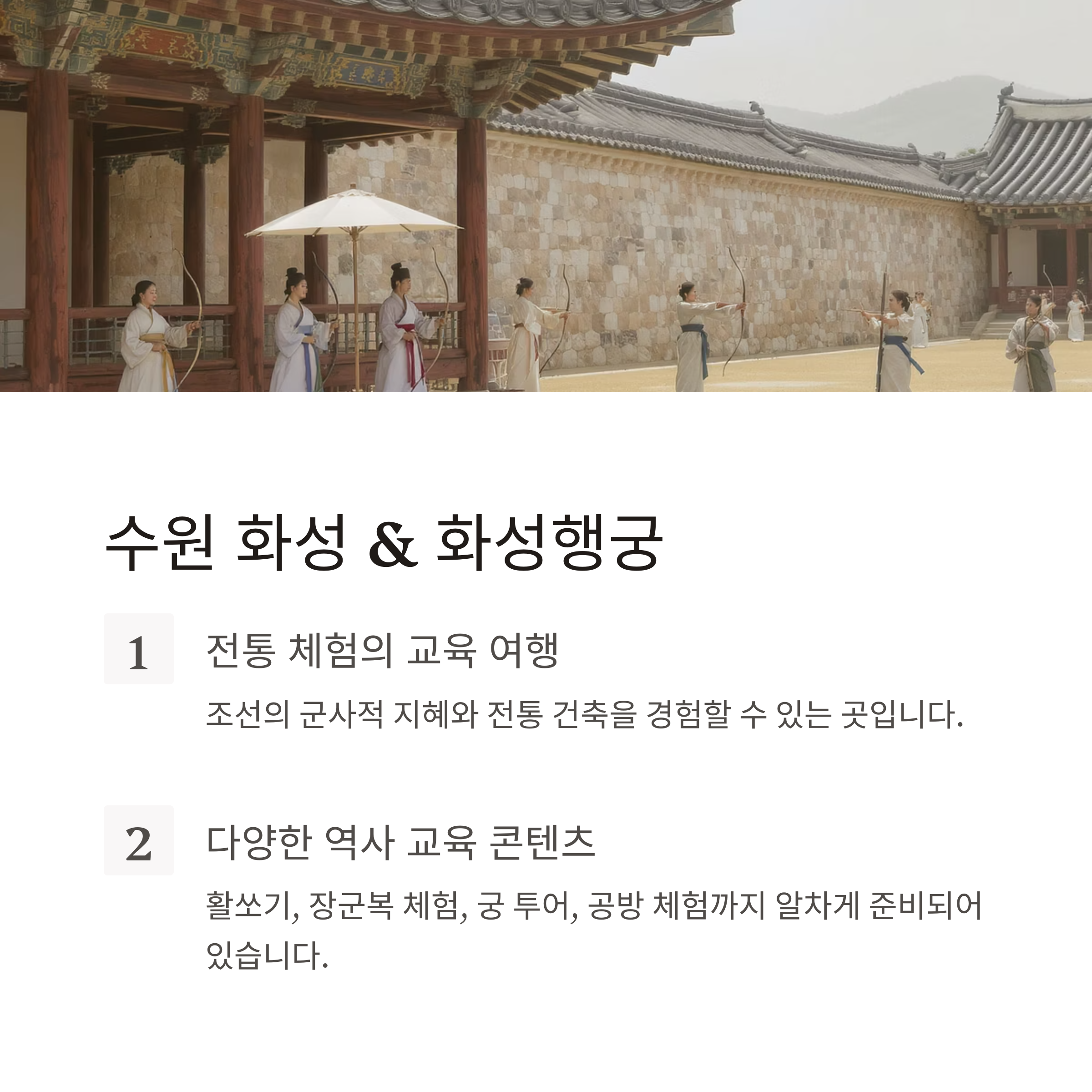 수원 화성 & 화성행궁

1

전통 체험의 교육 여행

조선의 군사적 지혜와 전통 건축을 경험할 수 있는 곳입니다.

2

다양한 역사 교육 콘텐츠

활쏘기, 장군복 체험, 궁 투어, 공방 체험까지 알차게 준비되어 있습니다.